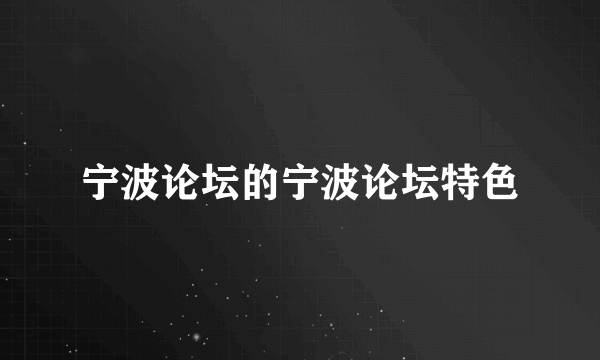 宁波论坛的宁波论坛特色